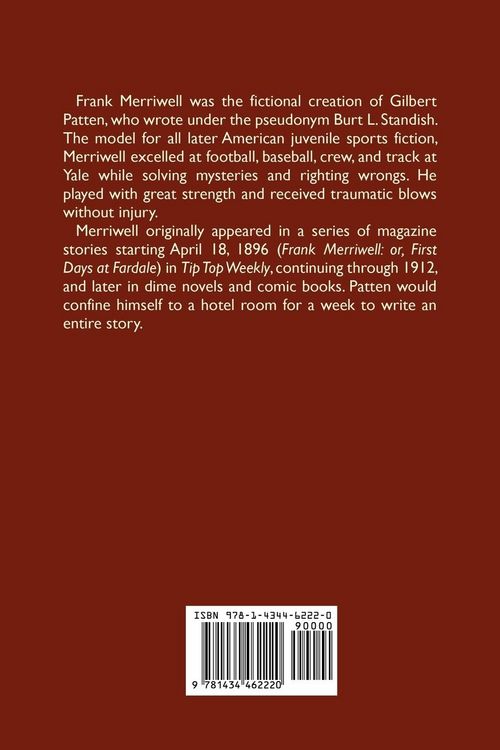 Frank Merriwell was the fictional creation of Gilbert Patten, who wrote under the pseudonym Burt L. Standish. The model for all later American juvenile sports fiction, Merriwell excelled at football, baseball, crew, and track at Yale while solving mysteries and righting wrongs. He played with great strength and received traumatic blows without injury.

Merriwell originally appeared in a series of magazine stories starting April 18, 1896 (Frank Merriwell: or, First Days at Fardale) in Tip Top Weekly, continuing through 1912, and later in dime novels and comic books. Patten would confine himself to a hotel room for a week to write an entire story.

ISBN 978-1-4344-6222-0

90000

9 781434 462220